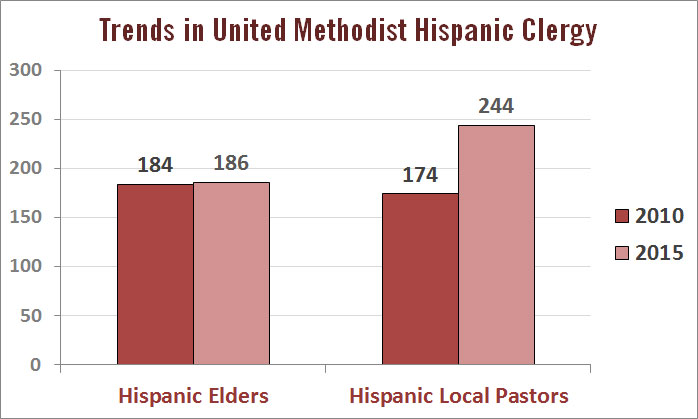 Trends in United Methodist Hispanic Clergy

300
250
200
150
100
50
0

184
186
174
244

Hispanic Elders
Hispanic Local Pastors

2010
2015